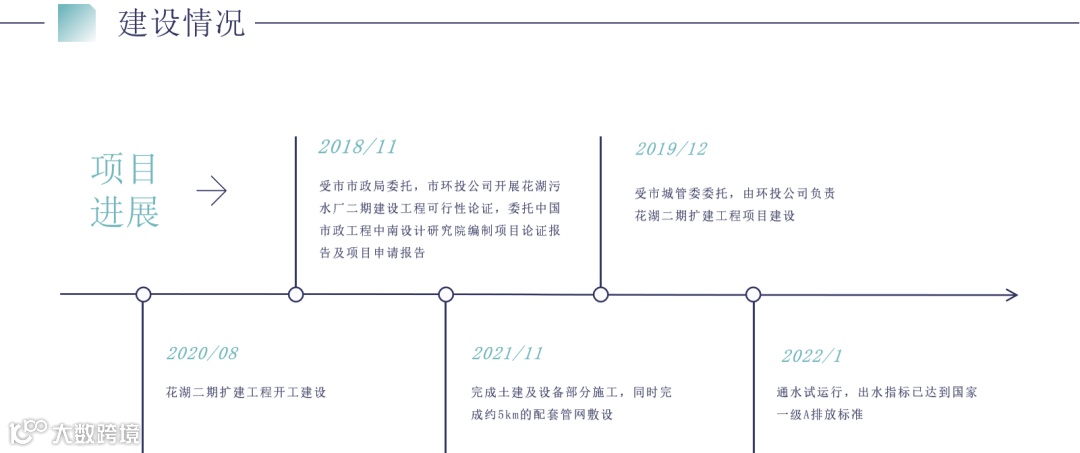 建设情况

项目进展

2018/11

受市市政局委托，市环投公司开展花湖污水厂二期建设工程可行性论证，委托中国市政工程中南设计研究院编制项目论证报告及项目申请报告

2019/12

受市城管委委托，由环投公司负责花湖二期扩建工程项目建设

2020/08

花湖二期扩建工程开工建设

2021/11

完成土建及设备部分施工，同时完成约5km的配套管网敷设

2022/1

通水试运行，出水指标已达到国家一级A排放标准

大数跨境